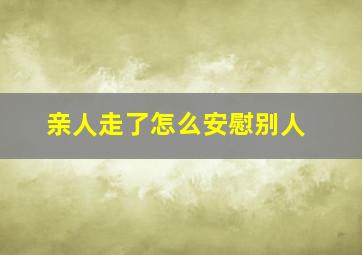 亲人走了怎么安慰别人